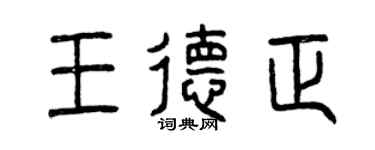 王德正

词典网